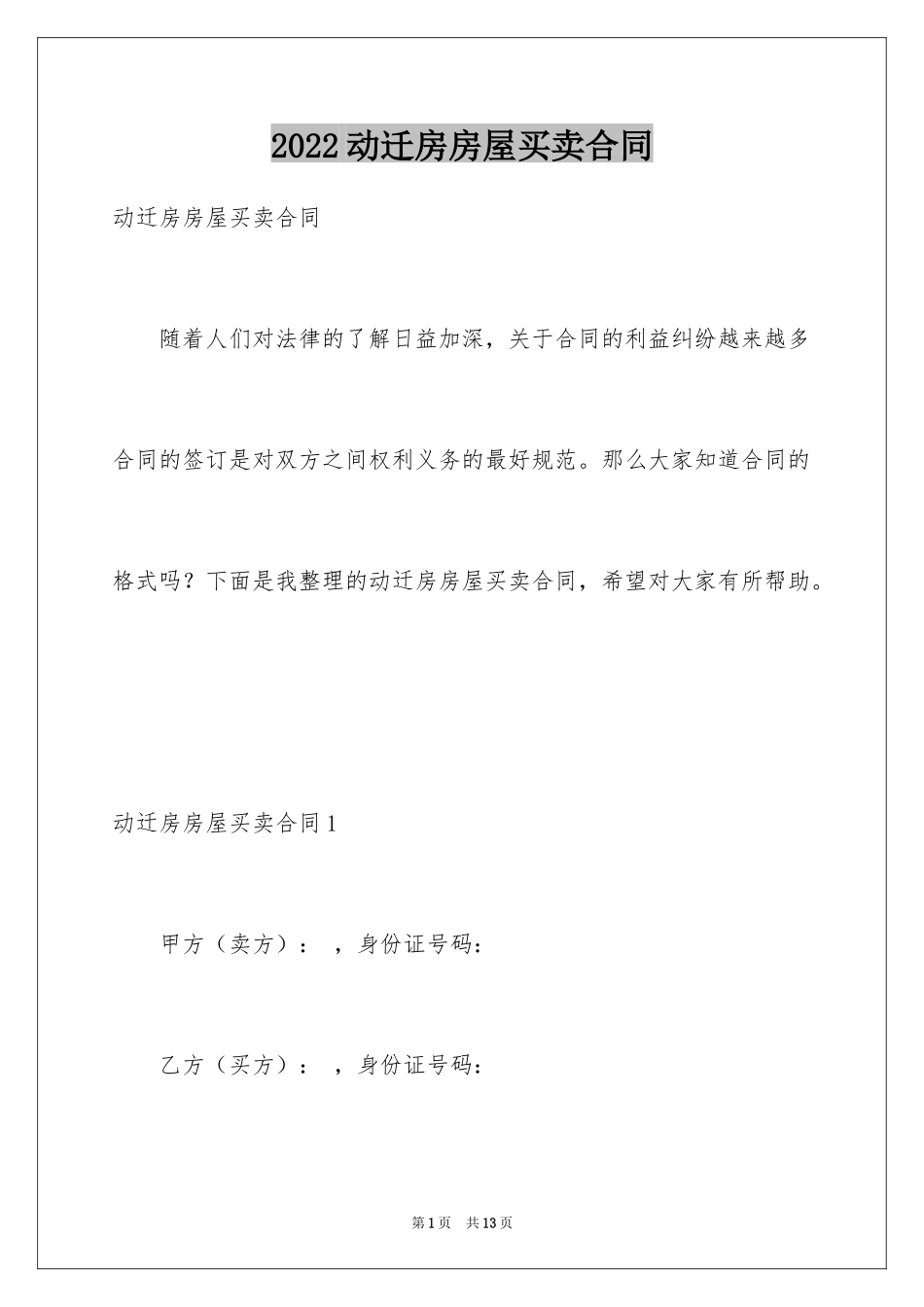 2022动迁房房屋买卖合同

动迁房房屋买卖合同

随着人们对法律的了解日益加深，关于合同的利益纠纷越来越多合同的签订是对双方之间权利义务的最好规范。那么大家知道合同的格式吗？下面是我整理的动迁房房屋买卖合同，希望对大家有所帮助。

动迁房房屋买卖合同1

甲方（卖方）：　，身份证号码：

乙方（买方）：　，身份证号码：

第1页　共13页